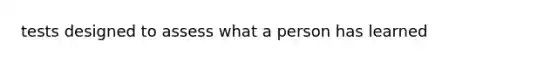 tests designed to assess what a person has learned